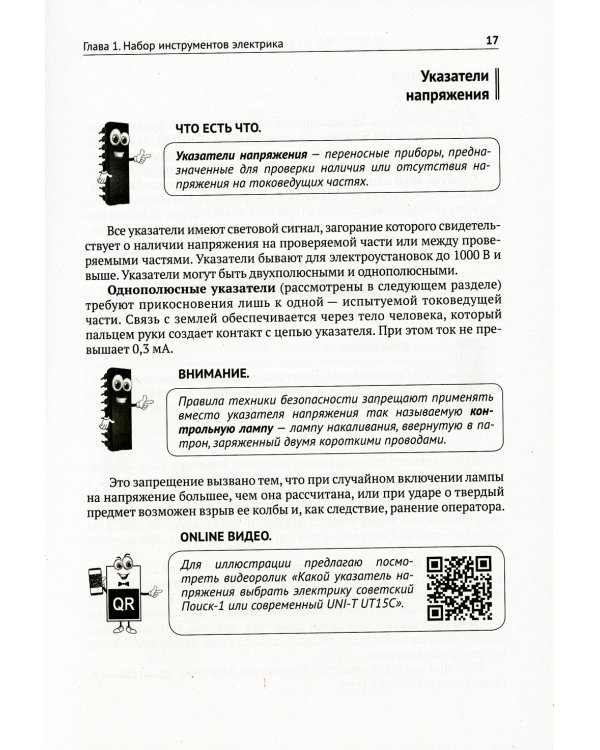 Глава 1. Набор инструментов электрика

17

Указатели напряжения

ЧТО ЕСТЬ ЧТО.

Указатели напряжения — переносные приборы, предназначенные для проверки наличия или отсутствия напряжения на токоведущих частях.

Все указатели имеют световой сигнал, загорание которого свидетельствует о наличии напряжения на проверяемой части или между проверяемыми частями. Указатели бывают для электроустановок до 1000 В и выше. Указатели могут быть двухполюсными и однополюсными.

Однополюсные указатели (рассмотрены в следующем разделе) требуют прикосновения лишь к одной — испытуемой токоведущей части. Связь с землей обеспечивается через тело человека, который пальцем руки создает контакт с цепью указателя. При этом ток не превышает 0,3 мА.

ВНИМАНИЕ.

Правила техники безопасности запрещают применять вместо указателя напряжения так называемую контрольную лампу — лампу накаливания, ввернутую в патрон, заряженный двумя короткими проводами.

Это запрещение вызвано тем, что при случайном включении лампы на напряжение большее, чем она рассчитана, или при ударе о твердый предмет возможен взрыв ее колбы и, как следствие, ранение оператора.

ONLINE ВИДЕО.

QR

Для иллюстрации предлагаю посмотреть видеоролик «Какой указатель напряжения выбрать электрику советский Поиск-1 или современный UNI-T UT15C».